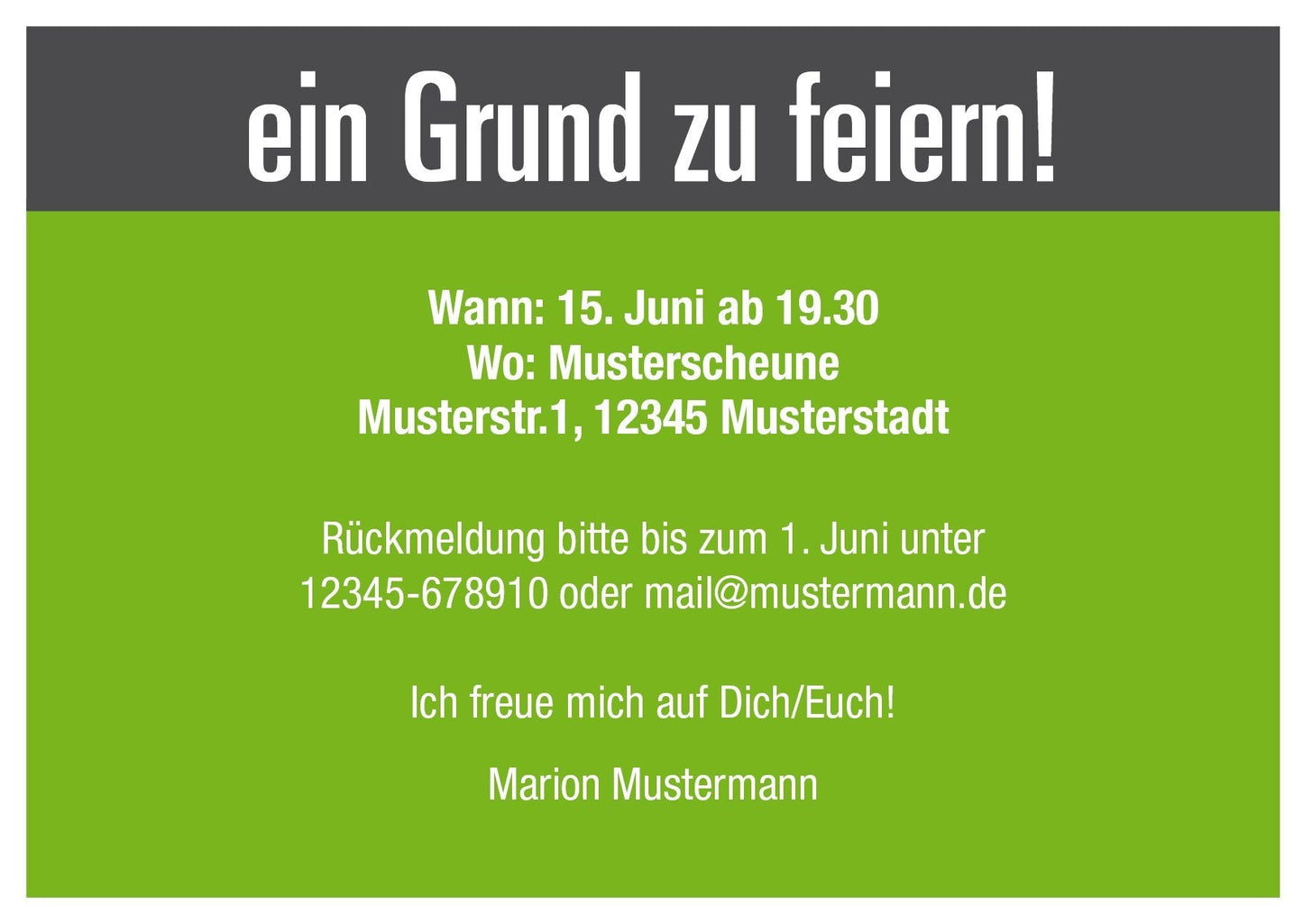 ein Grund zu feiern!

Wann: 15. Juni ab 19.30
Wo: Musterscheune
Musterstr.1, 12345 Musterstadt

Rückmeldung bitte bis zum 1. Juni unter 12345-678910 oder mail@mustermann.de

Ich freue mich auf Dich/Euch!

Marion Mustermann